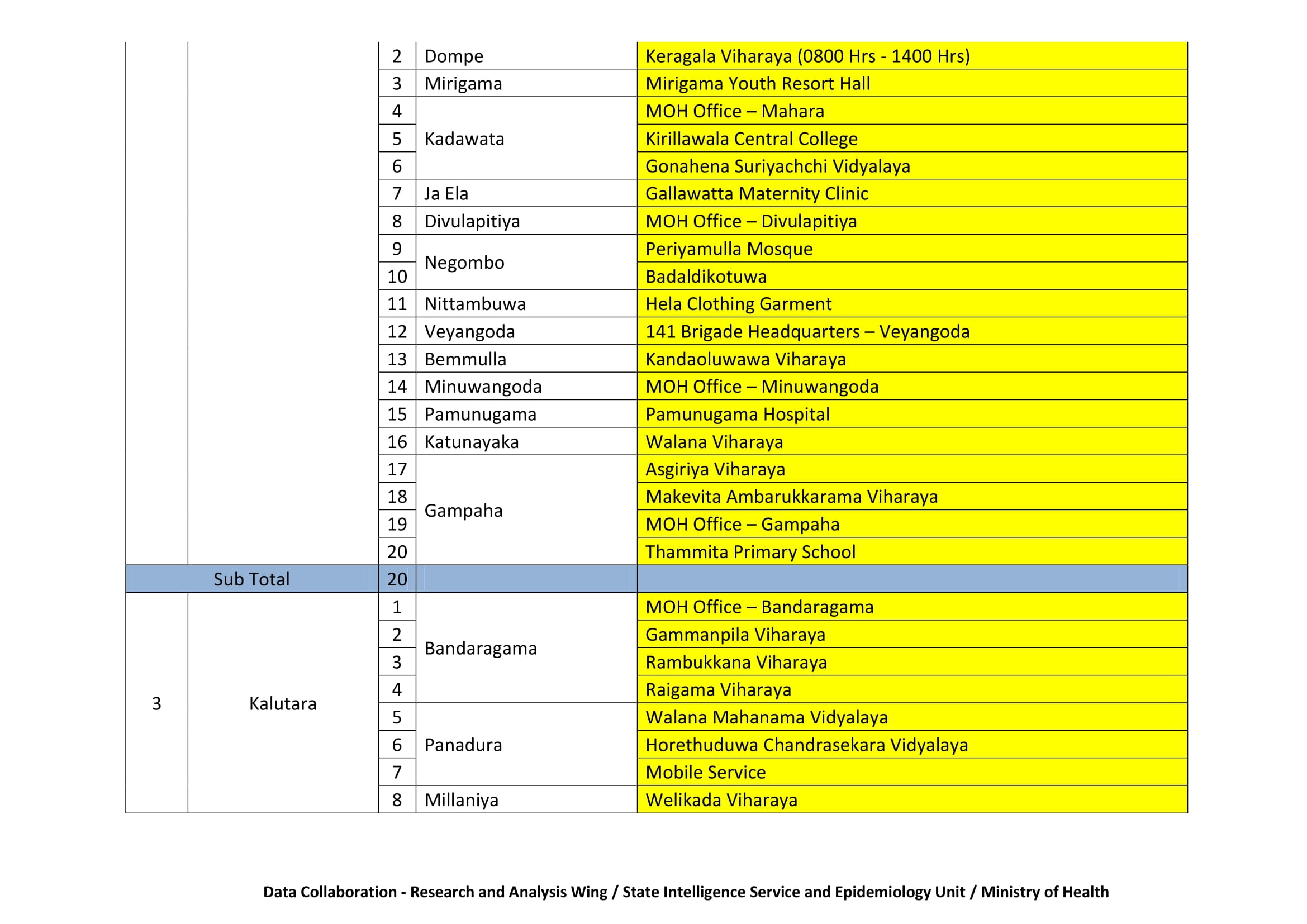 | | | | | |
|---|---|---|---|---|
| | | 2 | Dompe | Keragala Viharaya (0800 Hrs - 1400 Hrs) |
| | | 3 | Mirigama | Mirigama Youth Resort Hall |
| | | 4 | Kadawata | MOH Office – Mahara |
| | | 5 | | Kirillawala Central College |
| | | 6 | | Gonahena Suriyachchi Vidyalaya |
| | | 7 | Ja Ela | Gallawatta Maternity Clinic |
| | | 8 | Divulapitiya | MOH Office – Divulapitiya |
| | | 9 | Negombo | Periyamulla Mosque |
| | | 10 | | Badaldikotuwa |
| | | 11 | Nittambuwa | Hela Clothing Garment |
| | | 12 | Veyangoda | 141 Brigade Headquarters – Veyangoda |
| | | 13 | Bemmulla | Kandaoluwawa Viharaya |
| | | 14 | Minuwangoda | MOH Office – Minuwangoda |
| | | 15 | Pamunugama | Pamunugama Hospital |
| | | 16 | Katunayaka | Walana Viharaya |
| | | 17 | Gampaha | Asgiriya Viharaya |
| | | 18 | | Makevita Ambarukkarama Viharaya |
| | | 19 | | MOH Office – Gampaha |
| | | 20 | | Thammita Primary School |
| Sub Total | | 20 | | |
| 3 | Kalutara | 1 | Bandaragama | MOH Office – Bandaragama |
| | | 2 | | Gammanpila Viharaya |
| | | 3 | | Rambukkana Viharaya |
| | | 4 | | Raigama Viharaya |
| | | 5 | Panadura | Walana Mahanama Vidyalaya |
| | | 6 | | Horethuduwa Chandrasekara Vidyalaya |
| | | 7 | | Mobile Service |
| | | 8 | Millaniya | Welikada Viharaya |

Data Collaboration - Research and Analysis Wing / State Intelligence Service and Epidemiology Unit / Ministry of Health